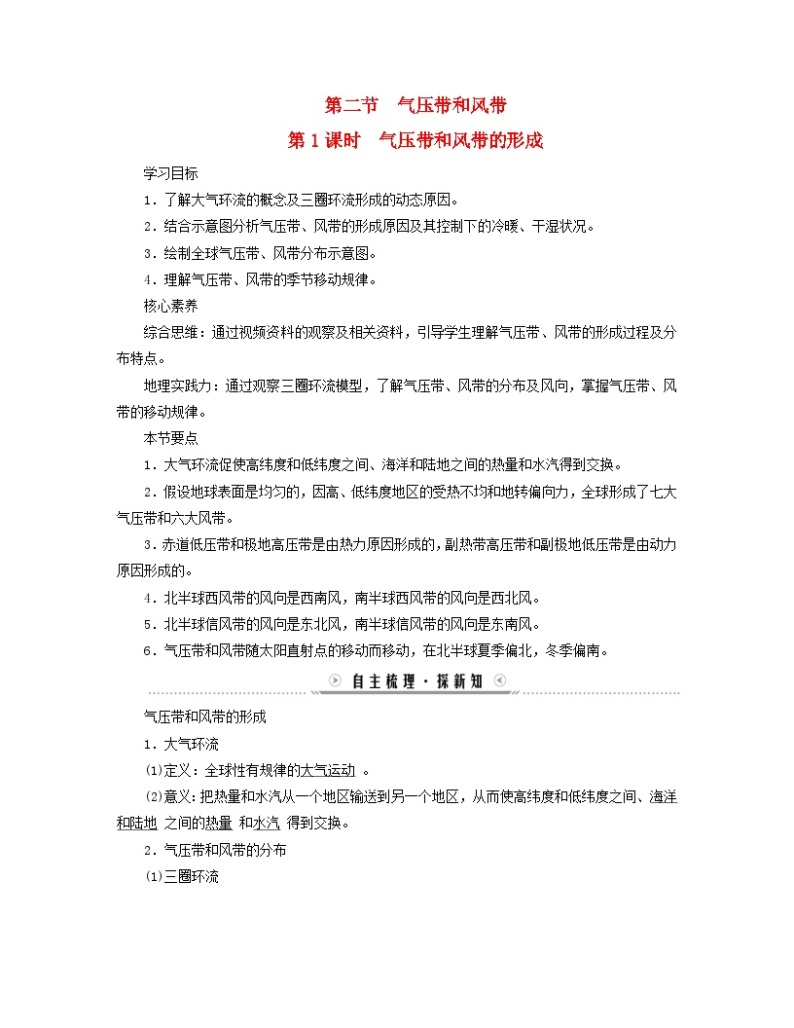 第二节　气压带和风带

第1课时　气压带和风带的形成

学习目标

1．了解大气环流的概念及三圈环流形成的动态原因。

2．结合示意图分析气压带、风带的形成原因及其控制下的冷暖、干湿状况。

3．绘制全球气压带、风带分布示意图。

4．理解气压带、风带的季节移动规律。

核心素养

综合思维：通过视频资料的观察及相关资料，引导学生理解气压带、风带的形成过程及分布特点。

地理实践力：通过观察三圈环流模型，了解气压带、风带的分布及风向，掌握气压带、风带的移动规律。

本节要点

1．大气环流促使高纬度和低纬度之间、海洋和陆地之间的热量和水汽得到交换。

2．假设地球表面是均匀的，因高、低纬度地区的受热不均和地转偏向力，全球形成了七大气压带和六大风带。

3．赤道低压带和极地高压带是由热力原因形成的，副热带高压带和副极地低压带是由动力原因形成的。

4．北半球西风带的风向是西南风，南半球西风带的风向是西北风。

5．北半球信风带的风向是东北风，南半球信风带的风向是东南风。

6．气压带和风带随太阳直射点的移动而移动，在北半球夏季偏北，冬季偏南。

自主梳理·探新知

气压带和风带的形成

1．大气环流

(1)定义：全球性有规律的大气运动 。

(2)意义：把热量和水汽从一个地区输送到另一个地区，从而使高纬度和低纬度之间、海洋和陆地 之间的热量 和水汽 得到交换。

2．气压带和风带的分布

(1)三圈环流